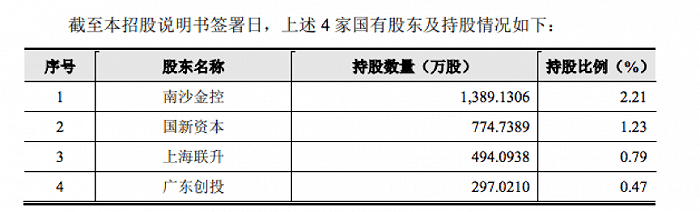 截至本招股说明书签署日，上述 4 家国有股东及持股情况如下：

| 序号 | 股东名称 | 持股数量（万股） | 持股比例（%） |
|---|---|---|---|
| 1 | 南沙金控 | 1,389.1306 | 2.21 |
| 2 | 国新资本 | 774.7389 | 1.23 |
| 3 | 上海联升 | 494.0938 | 0.79 |
| 4 | 广东创投 | 297.0210 | 0.47 |